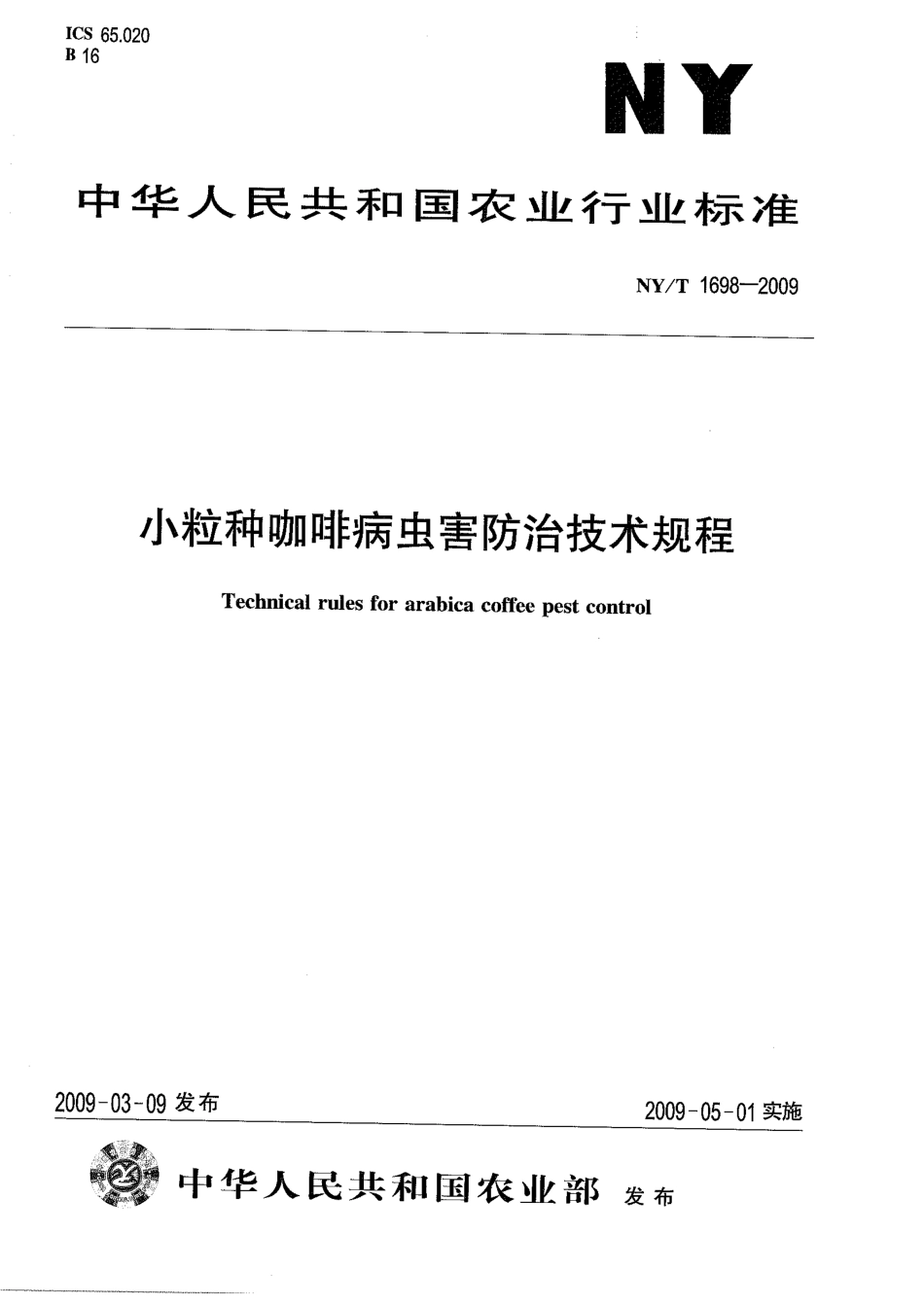 ICS 65.020
B 16

NY

中华人民共和国农业行业标准

NY/T 1698—2009

小粒种咖啡病虫害防治技术规程

Technical rules for arabica coffee pest control

2009-03-09 发布

2009-05-01 实施

中华人民共和国农业部 发布